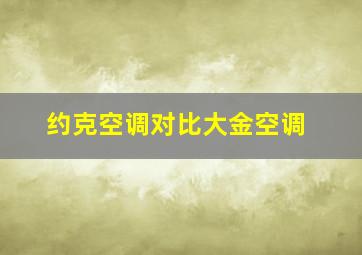 约克空调对比大金空调